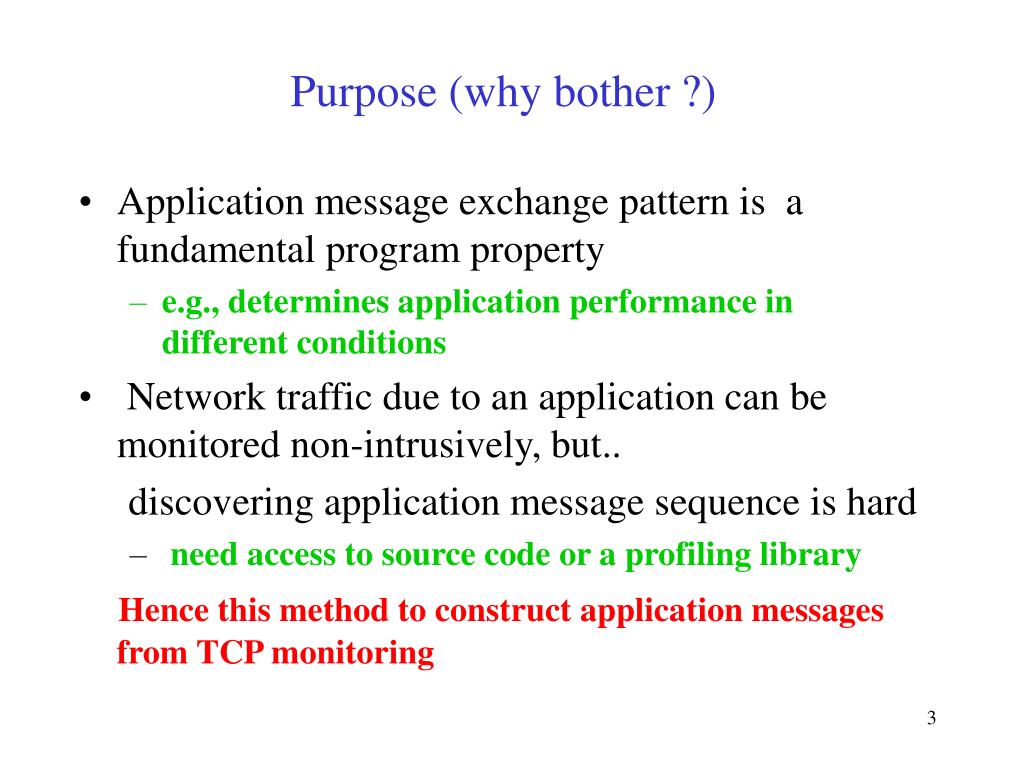 Purpose (why bother ?)

• Application message exchange pattern is a fundamental program property

– e.g., determines application performance in different conditions

• Network traffic due to an application can be monitored non-intrusively, but..

discovering application message sequence is hard

– need access to source code or a profiling library

Hence this method to construct application messages from TCP monitoring

3